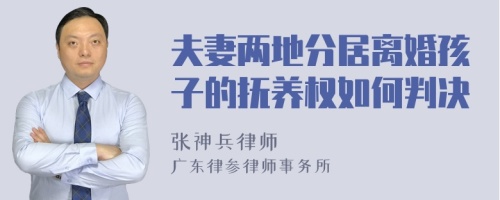 夫妻两地分居离婚孩子的抚养权如何判决

张神兵律师

广东律参律师事务所